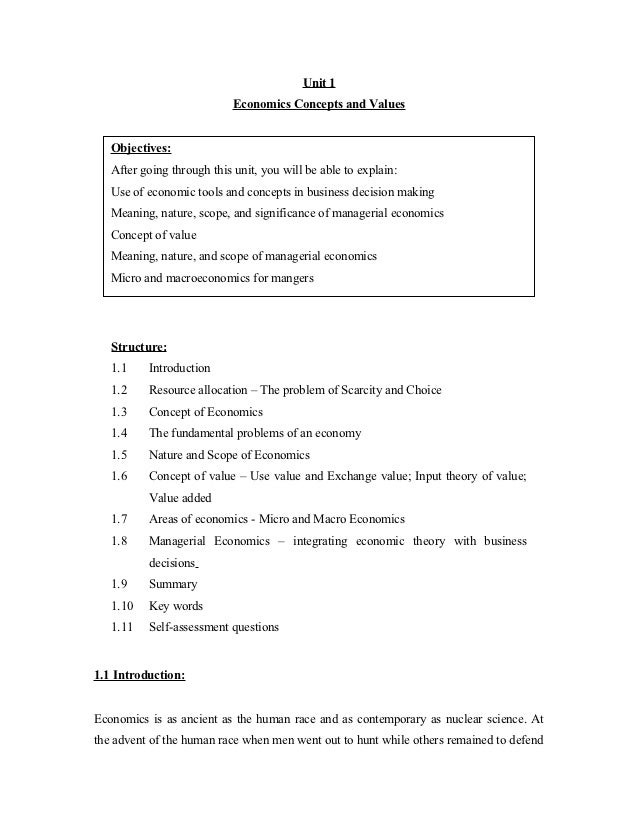 Unit 1
Economics Concepts and Values

Objectives:
After going through this unit, you will be able to explain:
Use of economic tools and concepts in business decision making
Meaning, nature, scope, and significance of managerial economics
Concept of value
Meaning, nature, and scope of managerial economics
Micro and macroeconomics for mangers

Structure:
1.1 Introduction
1.2 Resource allocation – The problem of Scarcity and Choice
1.3 Concept of Economics
1.4 The fundamental problems of an economy
1.5 Nature and Scope of Economics
1.6 Concept of value – Use value and Exchange value; Input theory of value; Value added
1.7 Areas of economics - Micro and Macro Economics
1.8 Managerial Economics – integrating economic theory with business decisions
1.9 Summary
1.10 Key words
1.11 Self-assessment questions

1.1 Introduction:

Economics is as ancient as the human race and as contemporary as nuclear science. At the advent of the human race when men went out to hunt while others remained to defend